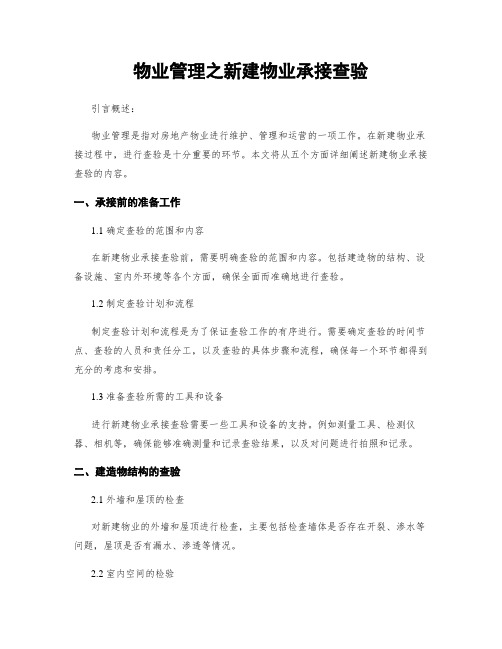 物业管理之新建物业承接查验

引言概述：

物业管理是指对房地产物业进行维护、管理和运营的一项工作。在新建物业承接过程中，进行查验是十分重要的环节。本文将从五个方面详细阐述新建物业承接查验的内容。

一、承接前的准备工作

1.1 确定查验的范围和内容

在新建物业承接查验前，需要明确查验的范围和内容。包括建造物的结构、设备设施、室内外环境等各个方面，确保全面而准确地进行查验。

1.2 制定查验计划和流程

制定查验计划和流程是为了保证查验工作的有序进行。需要确定查验的时间节点、查验的人员和责任分工，以及查验的具体步骤和流程，确保每一个环节都得到充分的考虑和安排。

1.3 准备查验所需的工具和设备

进行新建物业承接查验需要一些工具和设备的支持，例如测量工具、检测仪器、相机等，确保能够准确测量和记录查验结果，以及对问题进行拍照和记录。

二、建造物结构的查验

2.1 外墙和屋顶的检查

对新建物业的外墙和屋顶进行检查，主要包括检查墙体是否存在开裂、渗水等问题，屋顶是否有漏水、渗透等情况。

2.2 室内空间的检验